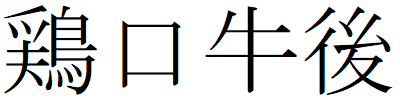 鶏口牛後